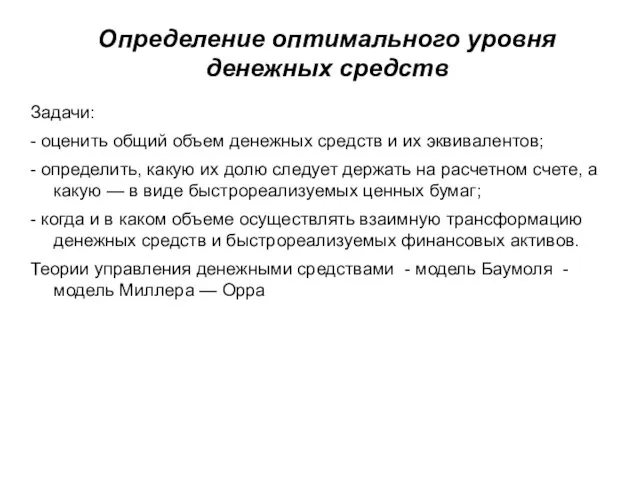 Определение оптимального уровня денежных средств

Задачи:

- оценить общий объем денежных средств и их эквивалентов;

- определить, какую их долю следует держать на расчетном счете, а какую — в виде быстрореализуемых ценных бумаг;

- когда и в каком объеме осуществлять взаимную трансформацию денежных средств и быстрореализуемых финансовых активов.

Теории управления денежными средствами - модель Баумоля - модель Миллера — Орра